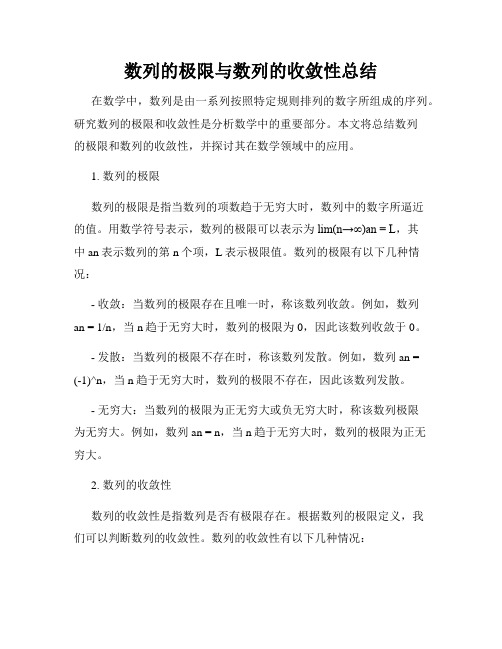 数列的极限与数列的收敛性总结

在数学中，数列是由一系列按照特定规则排列的数字所组成的序列。研究数列的极限和收敛性是分析数学中的重要部分。本文将总结数列的极限和数列的收敛性，并探讨其在数学领域中的应用。

1. 数列的极限

数列的极限是指当数列的项数趋于无穷大时，数列中的数字所逼近的值。用数学符号表示，数列的极限可以表示为 lim(n→∞)an = L，其中 an 表示数列的第 n 个项，L 表示极限值。数列的极限有以下几种情况：

- 收敛：当数列的极限存在且唯一时，称该数列收敛。例如，数列 an = 1/n，当 n 趋于无穷大时，数列的极限为 0，因此该数列收敛于 0。

- 发散：当数列的极限不存在时，称该数列发散。例如，数列 an = (-1)^n，当 n 趋于无穷大时，数列的极限不存在，因此该数列发散。

- 无穷大：当数列的极限为正无穷大或负无穷大时，称该数列极限为无穷大。例如，数列 an = n，当 n 趋于无穷大时，数列的极限为正无穷大。

2. 数列的收敛性

数列的收敛性是指数列是否有极限存在。根据数列的极限定义，我们可以判断数列的收敛性。数列的收敛性有以下几种情况：